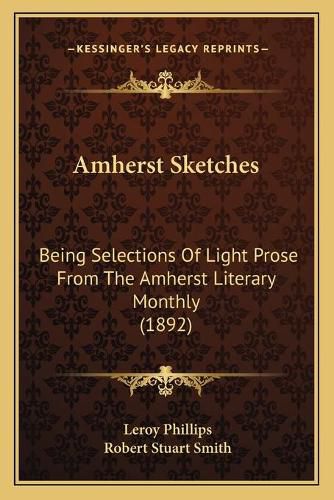 —KESSINGER'S LEGACY REPRINTS—

Amherst Sketches

Being Selections Of Light Prose From The Amherst Literary Monthly (1892)

Leroy Phillips
Robert Stuart Smith